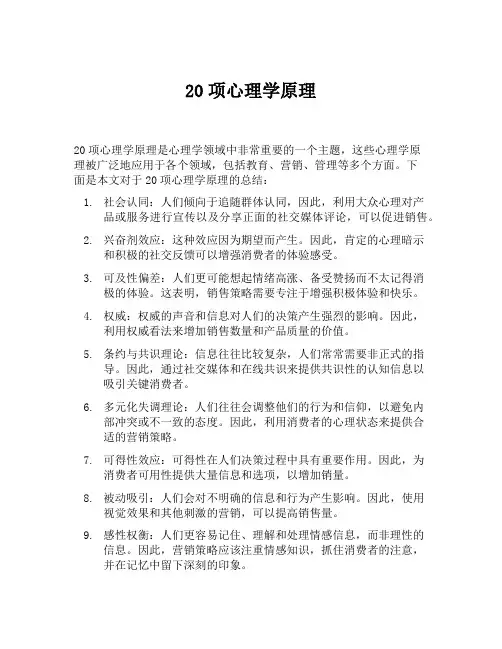 20 项心理学原理

20 项心理学原理是心理学领域中非常重要的一个主题，这些心理学原理被广泛地应用于各个领域，包括教育、营销、管理等多个方面。下面是本文对于 20 项心理学原理的总结：

1. 社会认同：人们倾向于追随群体认同，因此，利用大众心理对产品或服务进行宣传以及分享正面的社交媒体评论，可以促进销售。

2. 兴奋剂效应：这种效应因为期望而产生。因此，肯定的心理暗示和积极的社交反馈可以增强消费者的体验感受。

3. 可及性偏差：人们更可能想起情绪高涨、备受赞扬而不太记得消极的体验。这表明，销售策略需要专注于增强积极体验和快乐。

4. 权威：权威的声音和信息对人们的决策产生强烈的影响。因此，利用权威看法来增加销售数量和产品质量的价值。

5. 条约与共识理论：信息往往比较复杂，人们常常需要非正式的指导。因此，通过社交媒体和在线共识来提供共识性的认知信息以吸引关键消费者。

6. 多元化失调理论：人们往往会调整他们的行为和信仰，以避免内部冲突或不一致的态度。因此，利用消费者的心理状态来提供合适的营销策略。

7. 可得性效应：可得性在人们决策过程中具有重要作用。因此，为消费者可用性提供大量信息和选项，以增加销量。

8. 被动吸引：人们会对不明确的信息和行为产生影响。因此，使用视觉效果和其他刺激的营销，可以提高销售量。

9. 感性权衡：人们更容易记住、理解和处理情感信息，而非理性的信息。因此，营销策略应该注重情感知识，抓住消费者的注意，并在记忆中留下深刻的印象。